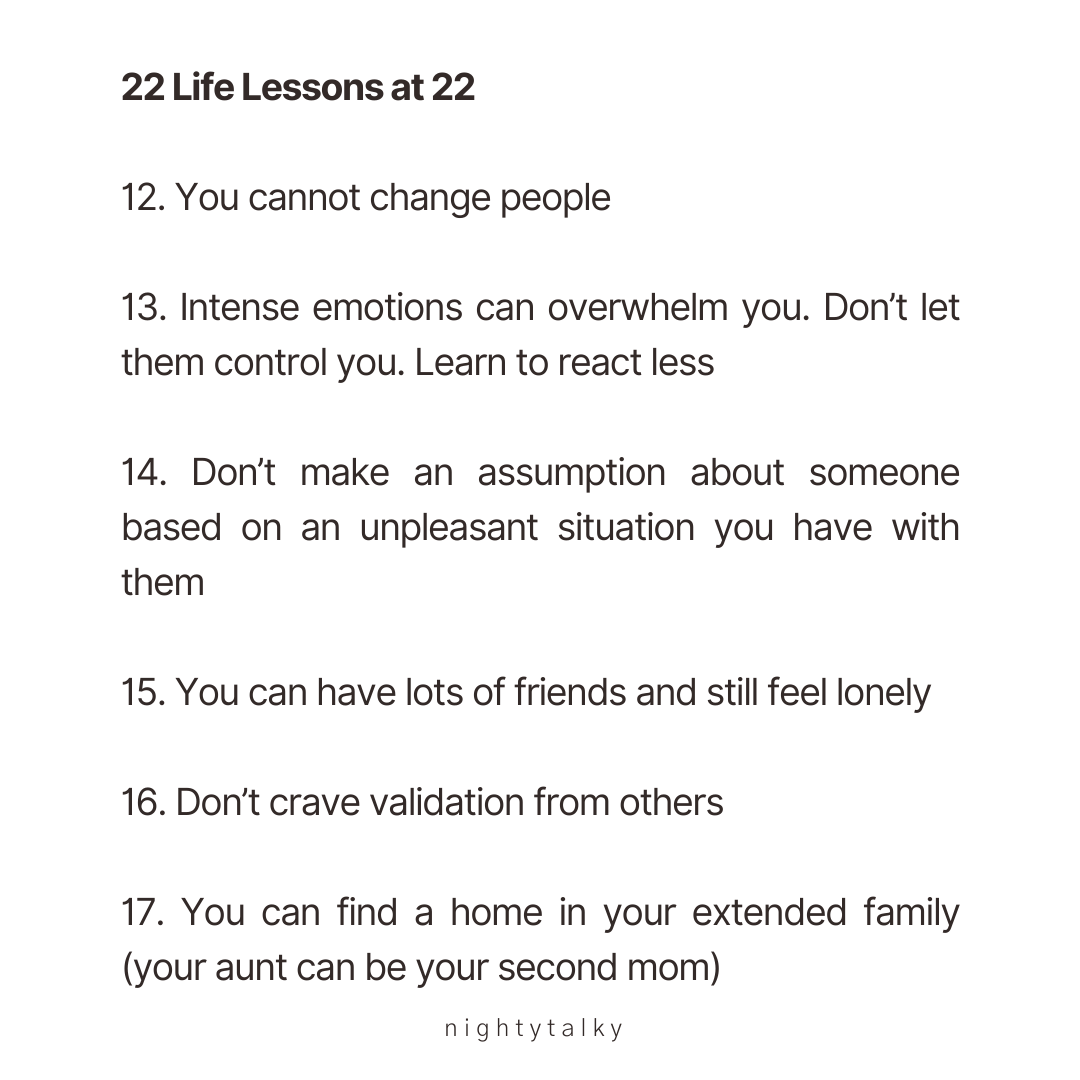 22 Life Lessons at 22

12. You cannot change people

13. Intense emotions can overwhelm you. Don't let them control you. Learn to react less

14. Don't make an assumption about someone based on an unpleasant situation you have with them

15. You can have lots of friends and still feel lonely

16. Don't crave validation from others

17. You can find a home in your extended family (your aunt can be your second mom)

nightytalky